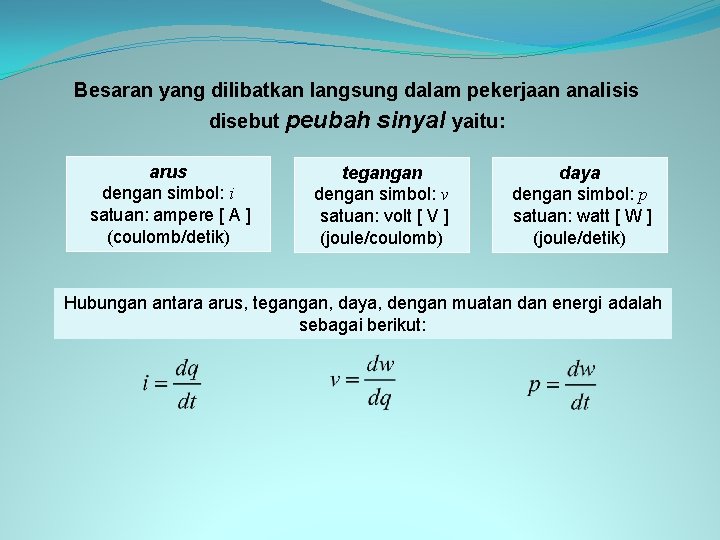 Besaran yang dilibatkan langsung dalam pekerjaan analisis disebut peubah sinyal yaitu:

arus
dengan simbol: $i$
satuan: ampere [ A ]
(coulomb/detik)

tegangan
dengan simbol: $v$
satuan: volt [ V ]
(joule/coulomb)

daya
dengan simbol: $p$
satuan: watt [ W ]
(joule/detik)

Hubungan antara arus, tegangan, daya, dengan muatan dan energi adalah sebagai berikut:

$i = \frac{dq}{dt}$

$v = \frac{dw}{dq}$

$p = \frac{dw}{dt}$